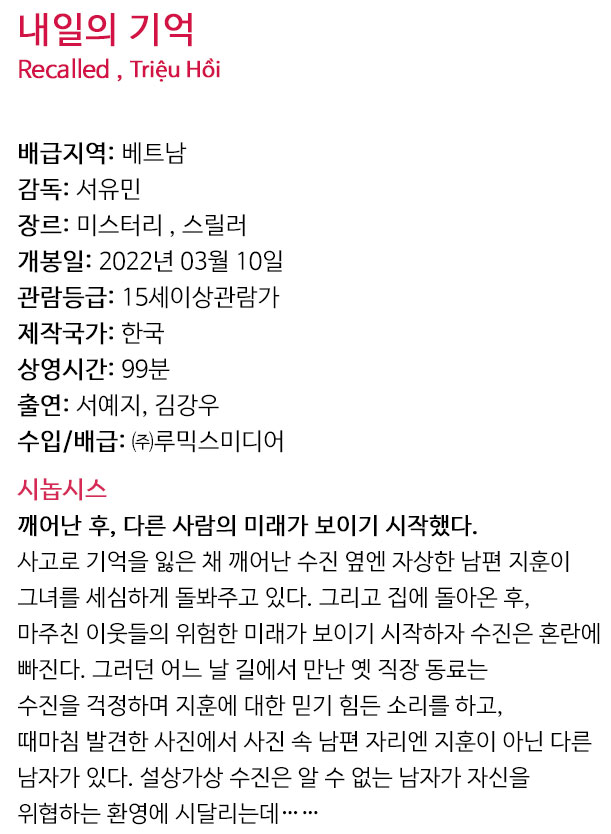 내일의 기억
Recalled , Triệu Hồi

배급지역: 베트남
감독: 서유민
장르: 미스터리 , 스릴러
개봉일: 2022년 03월 10일
관람등급: 15세이상관람가
제작국가: 한국
상영시간: 99분
출연: 서예지, 김강우
수입/배급: ㈜루믹스미디어

시놉시스
깨어난 후, 다른 사람의 미래가 보이기 시작했다.
사고로 기억을 잃은 채 깨어난 수진 옆엔 자상한 남편 지훈이 그녀를 세심하게 돌봐주고 있다. 그리고 집에 돌아온 후, 마주친 이웃들의 위험한 미래가 보이기 시작하자 수진은 혼란에 빠진다. 그러던 어느 날 길에서 만난 옛 직장 동료는 수진을 걱정하며 지훈에 대한 믿기 힘든 소리를 하고, 때마침 발견한 사진에서 사진 속 남편 자리엔 지훈이 아닌 다른 남자가 있다. 설상가상 수진은 알 수 없는 남자가 자신을 위협하는 환영에 시달리는데……